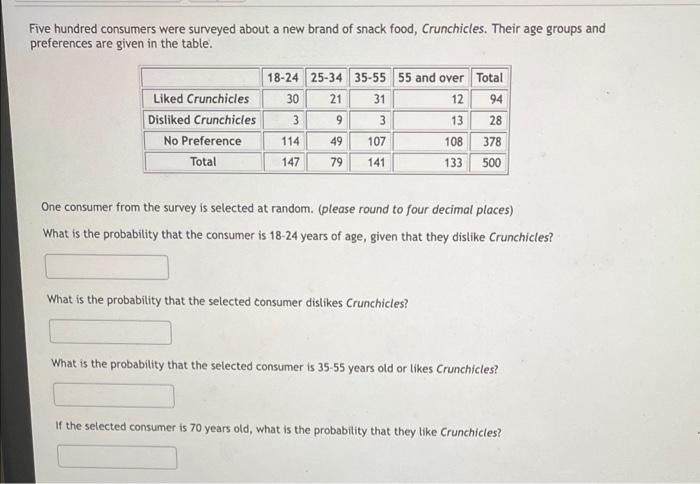 Five hundred consumers were surveyed about a new brand of snack food, Crunchicles. Their age groups and preferences are given in the table.

| | 18-24 | 25-34 | 35-55 | 55 and over | Total |
|---|---|---|---|---|---|
| Liked Crunchicles | 30 | 21 | 31 | 12 | 94 |
| Disliked Crunchicles | 3 | 9 | 3 | 13 | 28 |
| No Preference | 114 | 49 | 107 | 108 | 378 |
| Total | 147 | 79 | 141 | 133 | 500 |

One consumer from the survey is selected at random. (please round to four decimal places)

What is the probability that the consumer is 18-24 years of age, given that they dislike Crunchicles?

What is the probability that the selected consumer dislikes Crunchicles?

What is the probability that the selected consumer is 35-55 years old or likes Crunchicles?

If the selected consumer is 70 years old, what is the probability that they like Crunchicles?